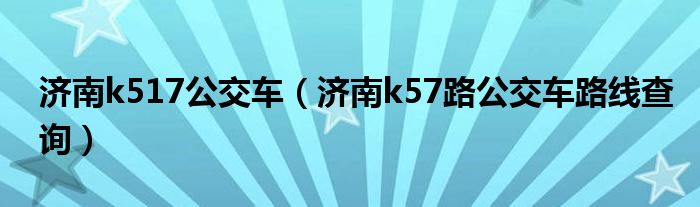 济南k517公交车（济南k57路公交车路线查询）